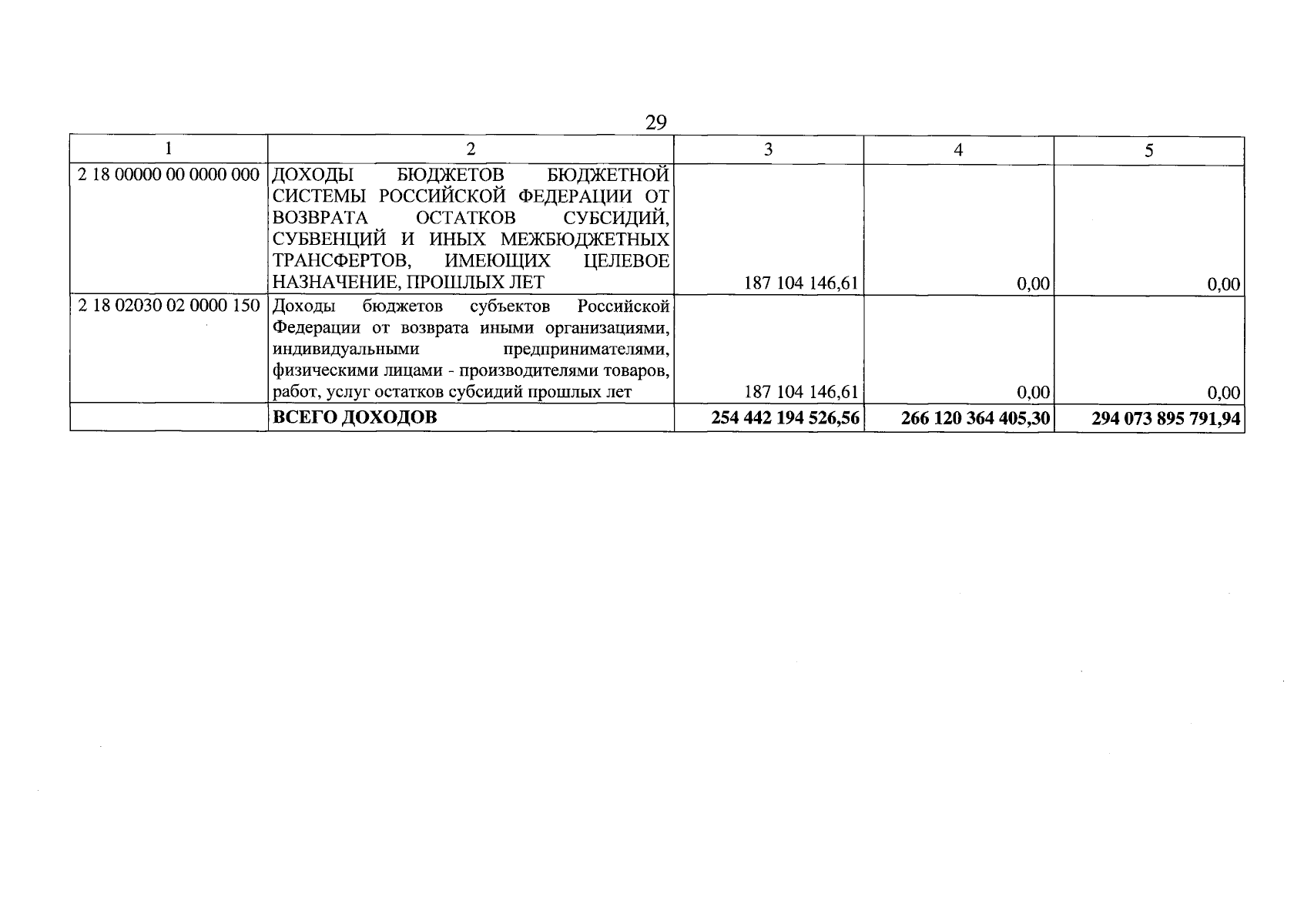 29

| 1 | 2 | 3 | 4 | 5 |
|---|---|---|---|---|
| 2 18 00000 00 0000 000 | ДОХОДЫ БЮДЖЕТОВ БЮДЖЕТНОЙ СИСТЕМЫ РОССИЙСКОЙ ФЕДЕРАЦИИ ОТ ВОЗВРАТА ОСТАТКОВ СУБСИДИЙ, СУБВЕНЦИЙ И ИНЫХ МЕЖБЮДЖЕТНЫХ ТРАНСФЕРТОВ, ИМЕЮЩИХ ЦЕЛЕВОЕ НАЗНАЧЕНИЕ, ПРОШЛЫХ ЛЕТ | 187 104 146,61 | 0,00 | 0,00 |
| 2 18 02030 02 0000 150 | Доходы бюджетов субъектов Российской Федерации от возврата иными организациями, индивидуальными предпринимателями, физическими лицами - производителями товаров, работ, услуг остатков субсидий прошлых лет | 187 104 146,61 | 0,00 | 0,00 |
|  | ВСЕГО ДОХОДОВ | 254 442 194 526,56 | 266 120 364 405,30 | 294 073 895 791,94 |